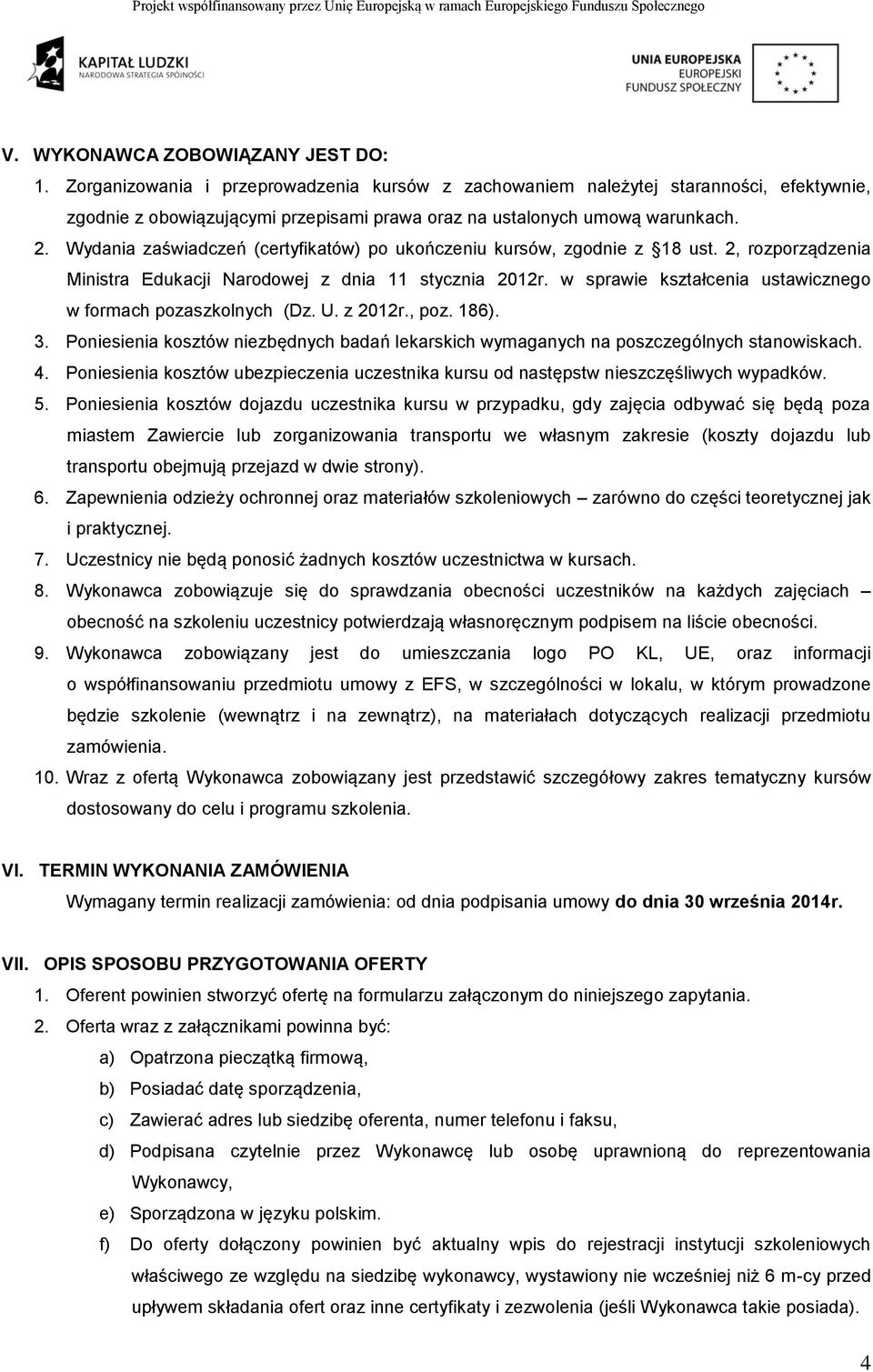 Projekt współfinansowany przez Unię Europejską w ramach Europejskiego Funduszu Społecznego

KAPITAŁ LUDZKI
NARODOWA STRATEGIA SPÓJNOŚCI

UNIA EUROPEJSKA
EUROPEJSKI
FUNDUSZ SPOŁECZNY

V. WYKONAWCA ZOBOWIĄZANY JEST DO:
1. Zorganizowania i przeprowadzenia kursów z zachowaniem należytej staranności, efektywnie, zgodnie z obowiązującymi przepisami prawa oraz na ustalonych umową warunkach.
2. Wydania zaświadczeń (certyfikatów) po ukończeniu kursów, zgodnie z §18 ust. 2, rozporządzenia Ministra Edukacji Narodowej z dnia 11 stycznia 2012r. w sprawie kształcenia ustawicznego w formach pozaszkolnych (Dz. U. z 2012r., poz. 186).
3. Poniesienia kosztów niezbędnych badań lekarskich wymaganych na poszczególnych stanowiskach.
4. Poniesienia kosztów ubezpieczenia uczestnika kursu od następstw nieszczęśliwych wypadków.
5. Poniesienia kosztów dojazdu uczestnika kursu w przypadku, gdy zajęcia odbywać się będą poza miastem Zawiercie lub zorganizowania transportu we własnym zakresie (koszty dojazdu lub transportu obejmują przejazd w dwie strony).
6. Zapewnienia odzieży ochronnej oraz materiałów szkoleniowych – zarówno do części teoretycznej jak i praktycznej.
7. Uczestnicy nie będą ponosić żadnych kosztów uczestnictwa w kursach.
8. Wykonawca zobowiązuje się do sprawdzania obecności uczestników na każdych zajęciach – obecność na szkoleniu uczestnicy potwierdzają własnoręcznym podpisem na liście obecności.
9. Wykonawca zobowiązany jest do umieszczania logo PO KL, UE, oraz informacji o współfinansowaniu przedmiotu umowy z EFS, w szczególności w lokalu, w którym prowadzone będzie szkolenie (wewnątrz i na zewnątrz), na materiałach dotyczących realizacji przedmiotu zamówienia.
10. Wraz z ofertą Wykonawca zobowiązany jest przedstawić szczegółowy zakres tematyczny kursów dostosowany do celu i programu szkolenia.

VI. TERMIN WYKONANIA ZAMÓWIENIA
Wymagany termin realizacji zamówienia: od dnia podpisania umowy do dnia 30 września 2014r.

VII. OPIS SPOSOBU PRZYGOTOWANIA OFERTY
1. Oferent powinien stworzyć ofertę na formularzu załączonym do niniejszego zapytania.
2. Oferta wraz z załącznikami powinna być:
a) Opatrzona pieczątką firmową,
b) Posiadać datę sporządzenia,
c) Zawierać adres lub siedzibę oferenta, numer telefonu i faksu,
d) Podpisana czytelnie przez Wykonawcę lub osobę uprawnioną do reprezentowania Wykonawcy,
e) Sporządzona w języku polskim.
f) Do oferty dołączony powinien być aktualny wpis do rejestracji instytucji szkoleniowych właściwego ze względu na siedzibę wykonawcy, wystawiony nie wcześniej niż 6 m-cy przed upływem składania ofert oraz inne certyfikaty i zezwolenia (jeśli Wykonawca takie posiada).

4